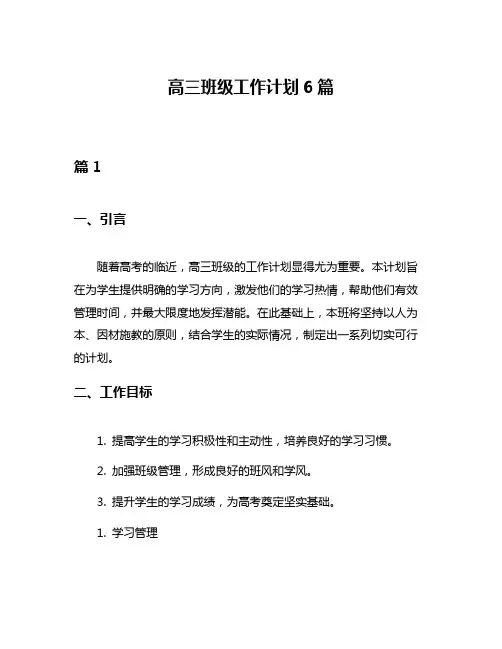 高三班级工作计划 6 篇

篇 1

一、引言

随着高考的临近，高三班级的工作计划显得尤为重要。本计划旨在为学生提供明确的学习方向，激发他们的学习热情，帮助他们有效管理时间，并最大限度地发挥潜能。在此基础上，本班将坚持以人为本、因材施教的原则，结合学生的实际情况，制定出一系列切实可行的计划。

二、工作目标

1. 提高学生的学习积极性和主动性，培养良好的学习习惯。

2. 加强班级管理，形成良好的班风和学风。

3. 提升学生的学习成绩，为高考奠定坚实基础。

1. 学习管理